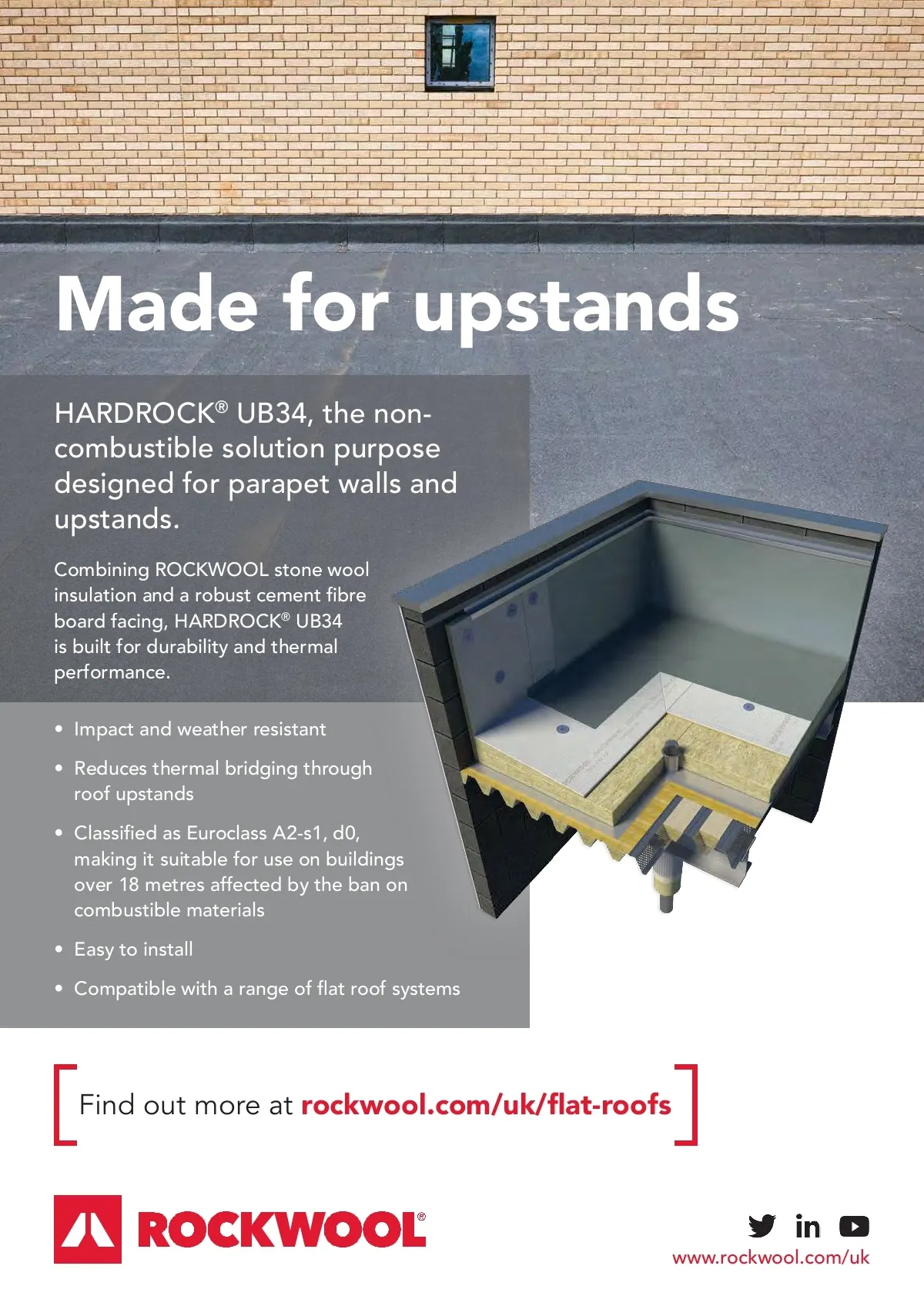 Made for upstands

HARDROCK® UB34, the non-combustible solution purpose designed for parapet walls and upstands.

Combining ROCKWOOL stone wool insulation and a robust cement fibre board facing, HARDROCK® UB34 is built for durability and thermal performance.

• Impact and weather resistant
• Reduces thermal bridging through roof upstands
• Classified as Euroclass A2-s1, d0, making it suitable for use on buildings over 18 metres affected by the ban on combustible materials
• Easy to install
• Compatible with a range of flat roof systems

Find out more at rockwool.com/uk/flat-roofs

ROCKWOOL®

in

www.rockwool.com/uk